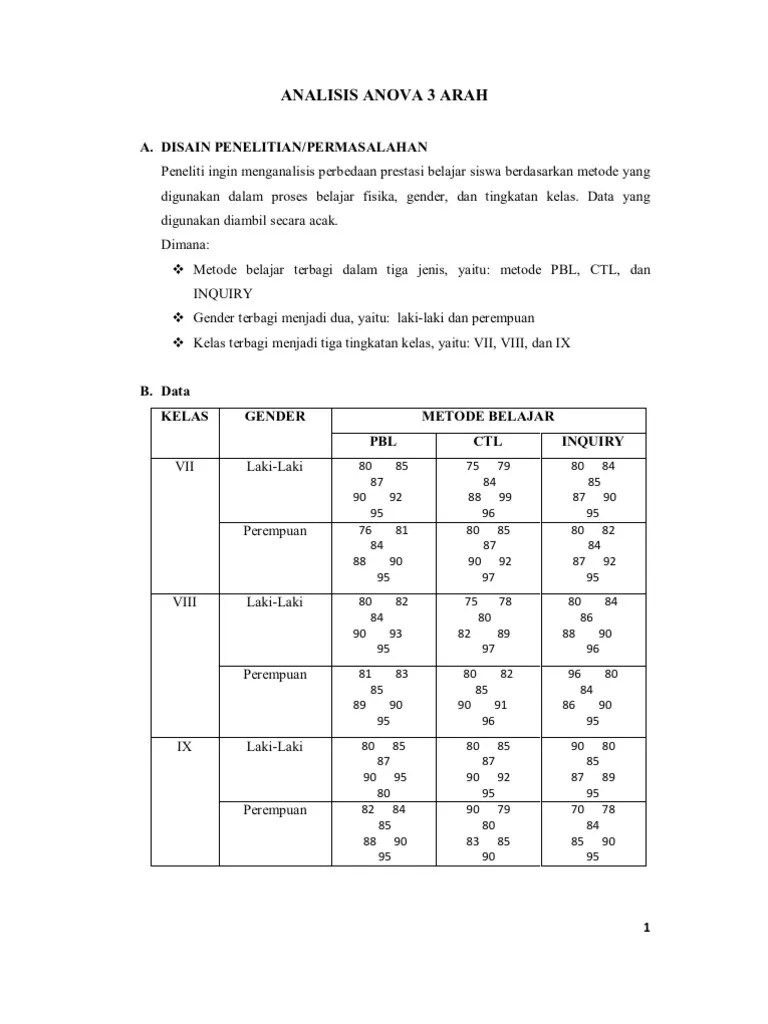 ANALISIS ANOVA 3 ARAH

A. DISAIN PENELITIAN/PERMASALAHAN

Peneliti ingin menganalisis perbedaan prestasi belajar siswa berdasarkan metode yang digunakan dalam proses belajar fisika, gender, dan tingkatan kelas. Data yang digunakan diambil secara acak.

Dimana:

❖ Metode belajar terbagi dalam tiga jenis, yaitu: metode PBL, CTL, dan INQUIRY

❖ Gender terbagi menjadi dua, yaitu: laki-laki dan perempuan

❖ Kelas terbagi menjadi tiga tingkatan kelas, yaitu: VII, VIII, dan IX

B. Data

| KELAS | GENDER | METODE BELAJAR | | |
|---|---|---|---|---|
| | | PBL | CTL | INQUIRY |
| VII | Laki-Laki | 80 85 87 90 92 95 | 75 79 84 88 99 96 | 80 84 85 87 90 95 |
| | Perempuan | 76 81 84 88 90 95 | 80 85 87 90 92 97 | 80 82 84 87 92 95 |
| VIII | Laki-Laki | 80 82 84 90 93 95 | 75 78 80 82 89 97 | 80 84 86 88 90 96 |
| | Perempuan | 81 83 85 89 90 95 | 80 82 85 90 91 96 | 96 80 84 86 90 95 |
| IX | Laki-Laki | 80 85 87 90 95 80 | 80 85 87 90 92 95 | 90 80 85 87 89 95 |
| | Perempuan | 82 84 85 88 90 95 | 90 79 80 83 85 90 | 70 78 84 85 90 95 |

1